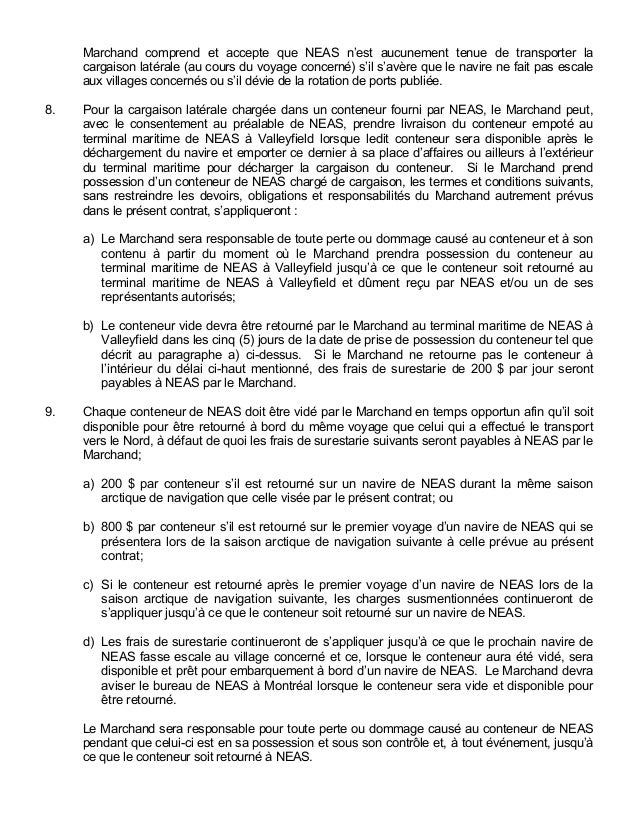 Marchand comprend et accepte que NEAS n'est aucunement tenue de transporter la cargaison latérale (au cours du voyage concerné) s'il s'avère que le navire ne fait pas escale aux villages concernés ou s'il dévie de la rotation de ports publiée.

8. Pour la cargaison latérale chargée dans un conteneur fourni par NEAS, le Marchand peut, avec le consentement au préalable de NEAS, prendre livraison du conteneur empoté au terminal maritime de NEAS à Valleyfield lorsque ledit conteneur sera disponible après le déchargement du navire et emporter ce dernier à sa place d'affaires ou ailleurs à l'extérieur du terminal maritime pour décharger la cargaison du conteneur. Si le Marchand prend possession d'un conteneur de NEAS chargé de cargaison, les termes et conditions suivants, sans restreindre les devoirs, obligations et responsabilités du Marchand autrement prévus dans le présent contrat, s'appliqueront :

a) Le Marchand sera responsable de toute perte ou dommage causé au conteneur et à son contenu à partir du moment où le Marchand prendra possession du conteneur au terminal maritime de NEAS à Valleyfield jusqu'à ce que le conteneur soit retourné au terminal maritime de NEAS à Valleyfield et dûment reçu par NEAS et/ou un de ses représentants autorisés;

b) Le conteneur vide devra être retourné par le Marchand au terminal maritime de NEAS à Valleyfield dans les cinq (5) jours de la date de prise de possession du conteneur tel que décrit au paragraphe a) ci-dessus. Si le Marchand ne retourne pas le conteneur à l'intérieur du délai ci-haut mentionné, des frais de surestarie de 200 $ par jour seront payables à NEAS par le Marchand.

9. Chaque conteneur de NEAS doit être vidé par le Marchand en temps opportun afin qu'il soit disponible pour être retourné à bord du même voyage que celui qui a effectué le transport vers le Nord, à défaut de quoi les frais de surestarie suivants seront payables à NEAS par le Marchand;

a) 200 $ par conteneur s'il est retourné sur un navire de NEAS durant la même saison arctique de navigation que celle visée par le présent contrat; ou

b) 800 $ par conteneur s'il est retourné sur le premier voyage d'un navire de NEAS qui se présentera lors de la saison arctique de navigation suivante à celle prévue au présent contrat;

c) Si le conteneur est retourné après le premier voyage d'un navire de NEAS lors de la saison arctique de navigation suivante, les charges susmentionnées continueront de s'appliquer jusqu'à ce que le conteneur soit retourné sur un navire de NEAS.

d) Les frais de surestarie continueront de s'appliquer jusqu'à ce que le prochain navire de NEAS fasse escale au village concerné et ce, lorsque le conteneur aura été vidé, sera disponible et prêt pour embarquement à bord d'un navire de NEAS. Le Marchand devra aviser le bureau de NEAS à Montréal lorsque le conteneur sera vide et disponible pour être retourné.

Le Marchand sera responsable pour toute perte ou dommage causé au conteneur de NEAS pendant que celui-ci est en sa possession et sous son contrôle et, à tout événement, jusqu'à ce que le conteneur soit retourné à NEAS.